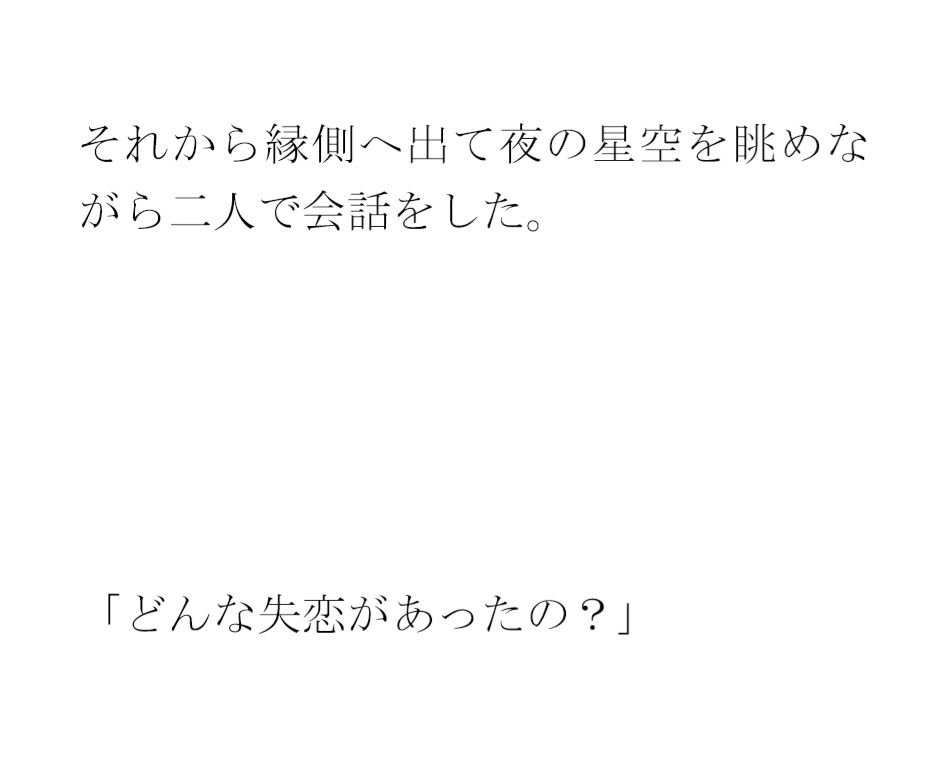 それから縁側へ出て夜の星空を眺めながら二人で会話をした。

「どんな失恋があったの？」